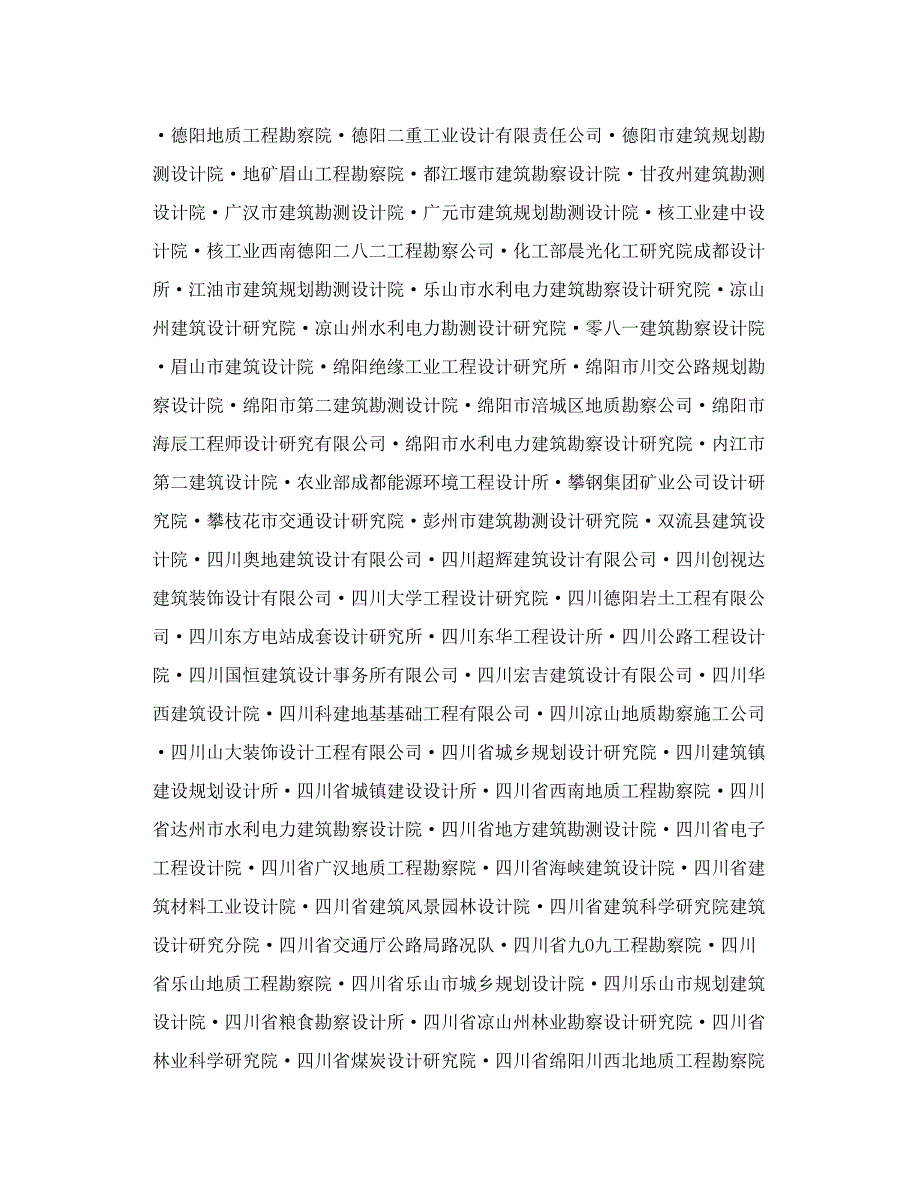 ·德阳地质工程勘察院·德阳二重工业设计有限责任公司·德阳市建筑规划勘测设计院·地矿眉山工程勘察院·都江堰市建筑勘察设计院·甘孜州建筑勘测设计院·广汉市建筑勘测设计院·广元市建筑规划勘测设计院·核工业建中设计院·核工业西南德阳二八二工程勘察公司·化工部晨光化工研究院成都设计所·江油市建筑规划勘测设计院·乐山市水利电力建筑勘察设计研究院·凉山州建筑设计研究院·凉山州水利电力勘测设计研究院·零八一建筑勘察设计院·眉山市建筑设计院·绵阳绝缘工业工程设计研究所·绵阳市川交公路规划勘察设计院·绵阳市第二建筑勘测设计院·绵阳市涪城区地质勘察公司·绵阳市海辰工程师设计研究有限公司·绵阳市水利电力建筑勘察设计研究院·内江市第二建筑设计院·农业部成都能源环境工程设计所·攀钢集团矿业公司设计研究院·攀枝花市交通设计研究院·彭州市建筑勘测设计研究院·双流县建筑设计院·四川奥地建筑设计有限公司·四川超辉建筑设计有限公司·四川创视达建筑装饰设计有限公司·四川大学工程设计研究院·四川德阳岩土工程有限公司·四川东方电站成套设计研究所·四川东华工程设计所·四川公路工程设计院·四川国恒建筑设计事务所有限公司·四川宏吉建筑设计有限公司·四川华西建筑设计院·四川科建地基基础工程有限公司·四川凉山地质勘察施工公司·四川山大装饰设计工程有限公司·四川省城乡规划设计研究院·四川建筑镇建设规划设计所·四川省城镇建设设计所·四川省西南地质工程勘察院·四川省达州市水利电力建筑勘察设计院·四川省地方建筑勘测设计院·四川省电子工程设计院·四川省广汉地质工程勘察院·四川省海峡建筑设计院·四川省建筑材料工业设计院·四川省建筑风景园林设计院·四川省建筑科学研究院建筑设计研究分院·四川省交通厅公路局路况队·四川省九0九工程勘察院·四川省乐山地质工程勘察院·四川省乐山市城乡规划设计院·四川乐山市规划建筑设计院·四川省粮食勘察设计所·四川省凉山州林业勘察设计研究院·四川省林业科学研究院·四川省煤炭设计研究院·四川省绵阳川西北地质工程勘察院